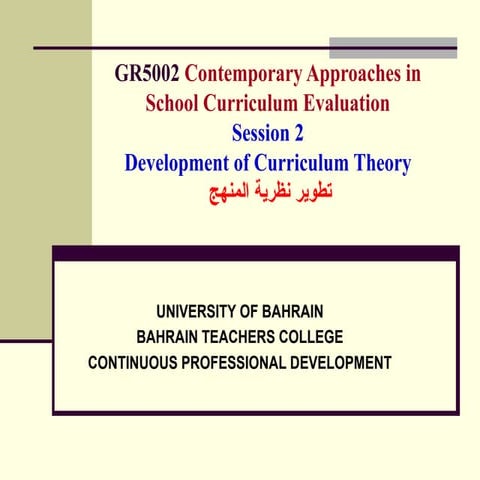 GR5002 Contemporary Approaches in School Curriculum Evaluation
Session 2
Development of Curriculum Theory
تطوير نظرية المنهج

UNIVERSITY OF BAHRAIN
BAHRAIN TEACHERS COLLEGE
CONTINUOUS PROFESSIONAL DEVELOPMENT